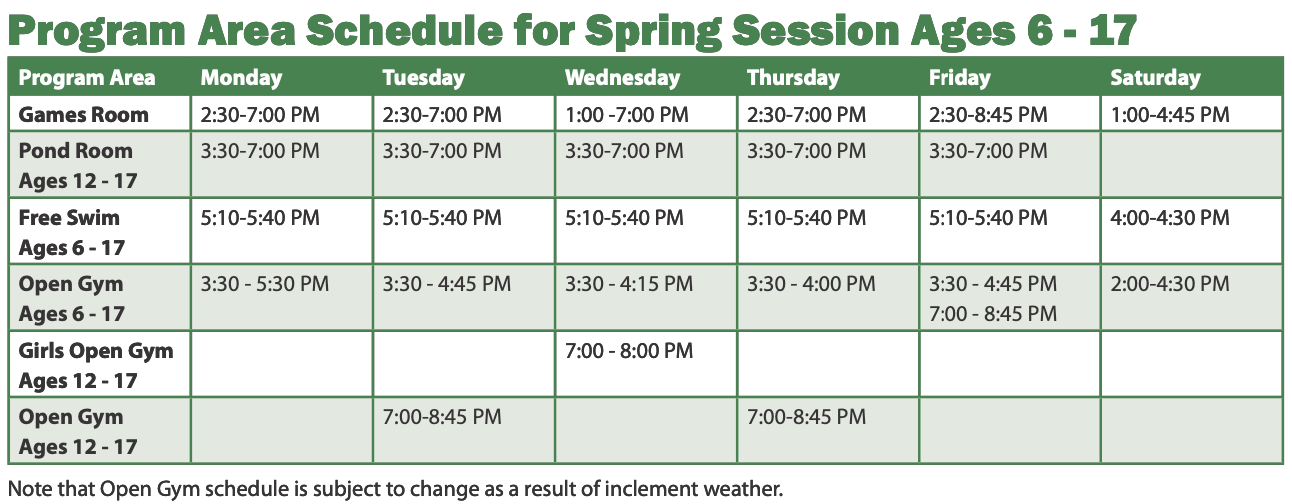 Program Area Schedule for Spring Session Ages 6 - 17

| Program Area | Monday | Tuesday | Wednesday | Thursday | Friday | Saturday |
|---|---|---|---|---|---|---|
| Games Room | 2:30-7:00 PM | 2:30-7:00 PM | 1:00 -7:00 PM | 2:30-7:00 PM | 2:30-8:45 PM | 1:00-4:45 PM |
| Pond Room Ages 12 - 17 | 3:30-7:00 PM | 3:30-7:00 PM | 3:30-7:00 PM | 3:30-7:00 PM | 3:30-7:00 PM | |
| Free Swim Ages 6 - 17 | 5:10-5:40 PM | 5:10-5:40 PM | 5:10-5:40 PM | 5:10-5:40 PM | 5:10-5:40 PM | 4:00-4:30 PM |
| Open Gym Ages 6 - 17 | 3:30 - 5:30 PM | 3:30 - 4:45 PM | 3:30 - 4:15 PM | 3:30 - 4:00 PM | 3:30 - 4:45 PM 7:00 - 8:45 PM | 2:00-4:30 PM |
| Girls Open Gym Ages 12 - 17 | | | 7:00 - 8:00 PM | | | |
| Open Gym Ages 12 - 17 | | 7:00-8:45 PM | | 7:00-8:45 PM | | |

Note that Open Gym schedule is subject to change as a result of inclement weather.